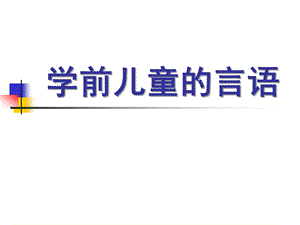 学前儿童的言语